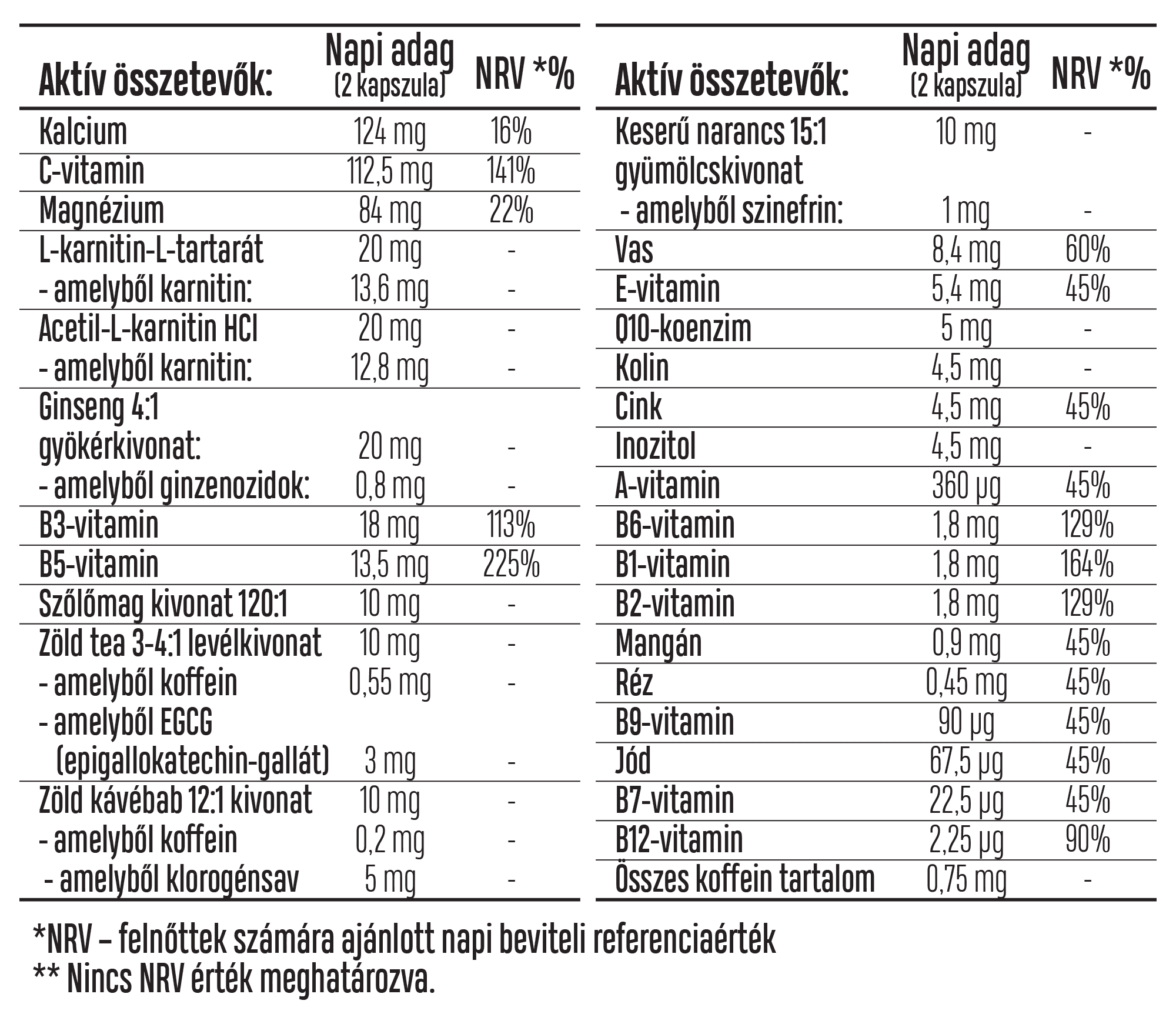 | Aktív összetevők: | Napi adag (2 kapszula) | NRV *% |
|---|---|---|
| Kalcium | 124 mg | 16% |
| C-vitamin | 112,5 mg | 141% |
| Magnézium | 84 mg | 22% |
| L-karnitin-L-tartarát | 20 mg | - |
| - amelyből karnitin: | 13,6 mg | - |
| Acetil-L-karnitin HCl | 20 mg | - |
| - amelyből karnitin: | 12,8 mg | - |
| Ginseng 4:1 gyökérkivonat: | 20 mg | - |
| - amelyből ginzenozidok: | 0,8 mg | - |
| B3-vitamin | 18 mg | 113% |
| B5-vitamin | 13,5 mg | 225% |
| Szőlőmag kivonat 120:1 | 10 mg | - |
| Zöld tea 3-4:1 levélkivonat | 10 mg | - |
| - amelyből koffein | 0,55 mg | - |
| - amelyből EGCG (epigallokatechin-gallát) | 3 mg | - |
| Zöld kávébab 12:1 kivonat | 10 mg | - |
| - amelyből koffein | 0,2 mg | - |
| - amelyből klorogénsav | 5 mg | - |

| Aktív összetevők: | Napi adag (2 kapszula) | NRV *% |
|---|---|---|
| Keserű narancs 15:1 gyümölcskivonat | 10 mg | - |
| - amelyből szinefrin: | 1 mg | - |
| Vas | 8,4 mg | 60% |
| E-vitamin | 5,4 mg | 45% |
| Q10-koenzim | 5 mg | - |
| Kolin | 4,5 mg | - |
| Cink | 4,5 mg | 45% |
| Inozitol | 4,5 mg | - |
| A-vitamin | 360 µg | 45% |
| B6-vitamin | 1,8 mg | 129% |
| B1-vitamin | 1,8 mg | 164% |
| B2-vitamin | 1,8 mg | 129% |
| Mangán | 0,9 mg | 45% |
| Réz | 0,45 mg | 45% |
| B9-vitamin | 90 µg | 45% |
| Jód | 67,5 µg | 45% |
| B7-vitamin | 22,5 µg | 45% |
| B12-vitamin | 2,25 µg | 90% |
| Összes koffein tartalom | 0,75 mg | - |

*NRV – felnőttek számára ajánlott napi beviteli referenciaérték
** Nincs NRV érték meghatározva.